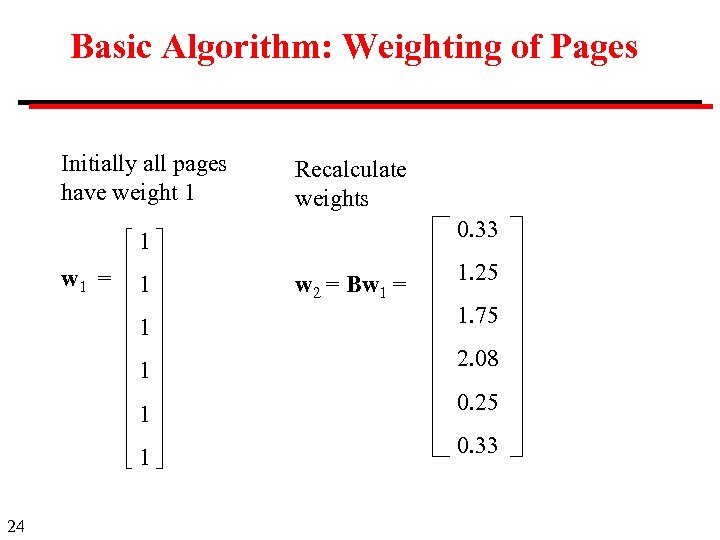 Basic Algorithm: Weighting of Pages

Initially all pages have weight 1

$\mathbf{w}_1 = \begin{bmatrix} 1 \\ 1 \\ 1 \\ 1 \\ 1 \\ 1 \end{bmatrix}$

Recalculate weights

$\mathbf{w}_2 = \mathbf{B}\mathbf{w}_1 = \begin{bmatrix} 0.33 \\ 1.25 \\ 1.75 \\ 2.08 \\ 0.25 \\ 0.33 \end{bmatrix}$

24